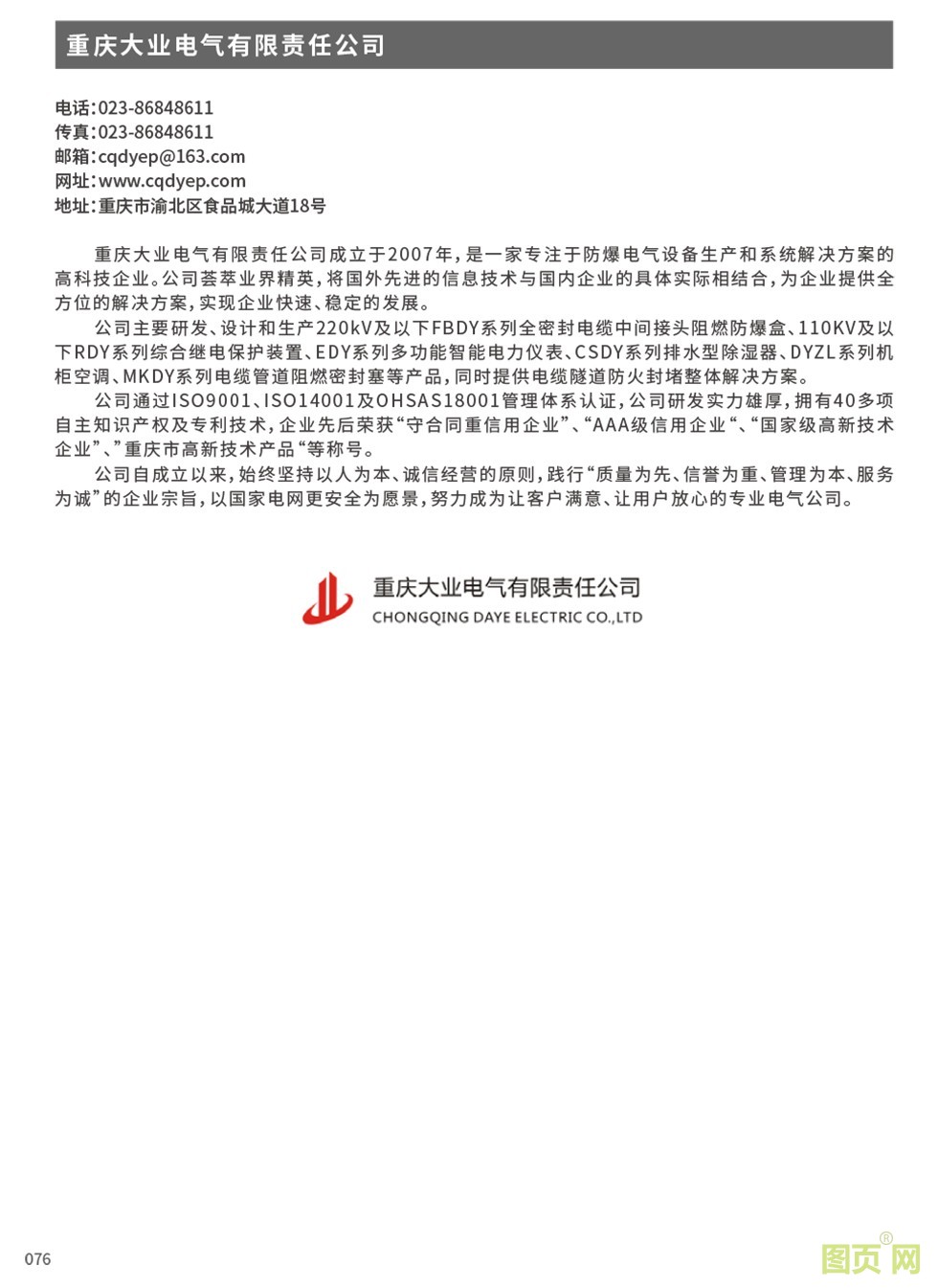 重庆大业电气有限责任公司

电话:023-86848611
传真:023-86848611
邮箱:cqdyep@163.com
网址:www.cqdyep.com
地址:重庆市渝北区食品城大道18号

重庆大业电气有限责任公司成立于2007年,是一家专注于防爆电气设备生产和系统解决方案的高科技企业。公司荟萃业界精英,将国外先进的信息技术与国内企业的具体实际相结合,为企业提供全方位的解决方案,实现企业快速、稳定的发展。

公司主要研发、设计和生产220kV及以下FBDY系列全密封电缆中间接头阻燃防爆盒、110KV及以下RDY系列综合继电保护装置、EDY系列多功能智能电力仪表、CSDY系列排水型除湿器、DYZL系列机柜空调、MKDY系列电缆管道阻燃密封塞等产品,同时提供电缆隧道防火封堵整体解决方案。

公司通过ISO9001、ISO14001及OHSAS18001管理体系认证,公司研发实力雄厚,拥有40多项自主知识产权及专利技术,企业先后荣获“守合同重信用企业”、“AAA级信用企业“、“国家级高新技术企业”、”重庆市高新技术产品“等称号。

公司自成立以来,始终坚持以人为本、诚信经营的原则,践行“质量为先、信誉为重、管理为本、服务为诚”的企业宗旨,以国家电网更安全为愿景,努力成为让客户满意、让用户放心的专业电气公司。

重庆大业电气有限责任公司
CHONGQING DAYE ELECTRIC CO.,LTD

076

图页网®